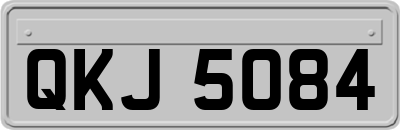 QKJ 5084